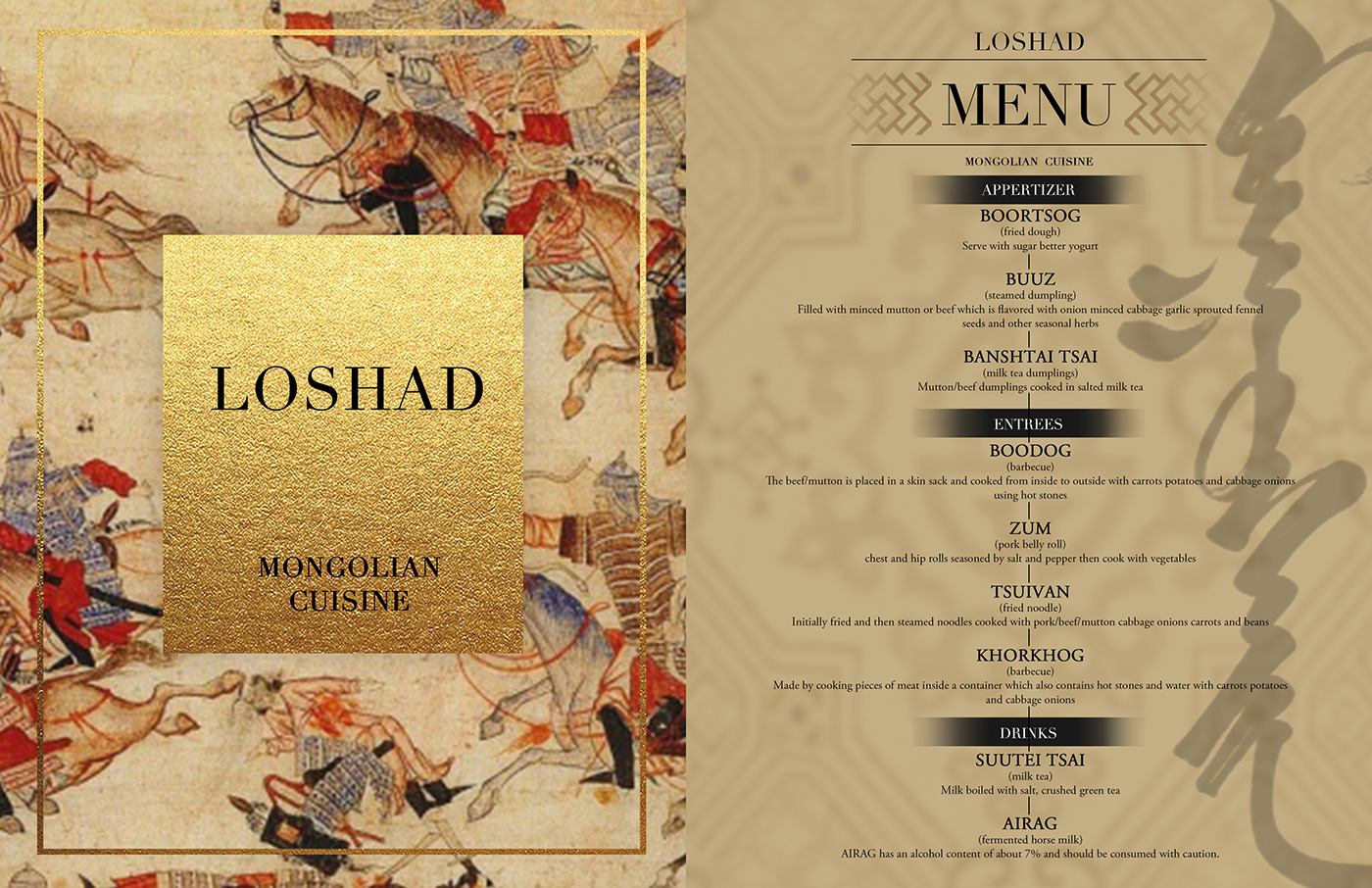 LOSHAD

MONGOLIAN
CUISINE

LOSHAD

MENU

MONGOLIAN CUISINE

APPERTIZER

BOORTSOG
(fried dough)
Serve with sugar better yogurt

BUUZ
(steamed dumpling)
Filled with minced mutton or beef which is flavored with onion minced cabbage garlic sprouted fennel seeds and other seasonal herbs

BANSHTAI TSAI
(milk tea dumplings)
Mutton/beef dumplings cooked in salted milk tea

ENTREES

BOODOG
(barbecue)
The beef/mutton is placed in a skin sack and cooked from inside to outside with carrots potatoes and cabbage onions using hot stones

ZUM
(pork belly roll)
chest and hip rolls seasoned by salt and pepper then cook with vegetables

TSUIVAN
(fried noodle)
Initially fried and then steamed noodles cooked with pork/beef/mutton cabbage onions carrots and beans

KHORKHOG
(barbecue)
Made by cooking pieces of meat inside a container which also contains hot stones and water with carrots potatoes and cabbage onions

DRINKS

SUUTEI TSAI
(milk tea)
Milk boiled with salt, crushed green tea

AIRAG
(fermented horse milk)
AIRAG has an alcohol content of about 7% and should be consumed with caution.